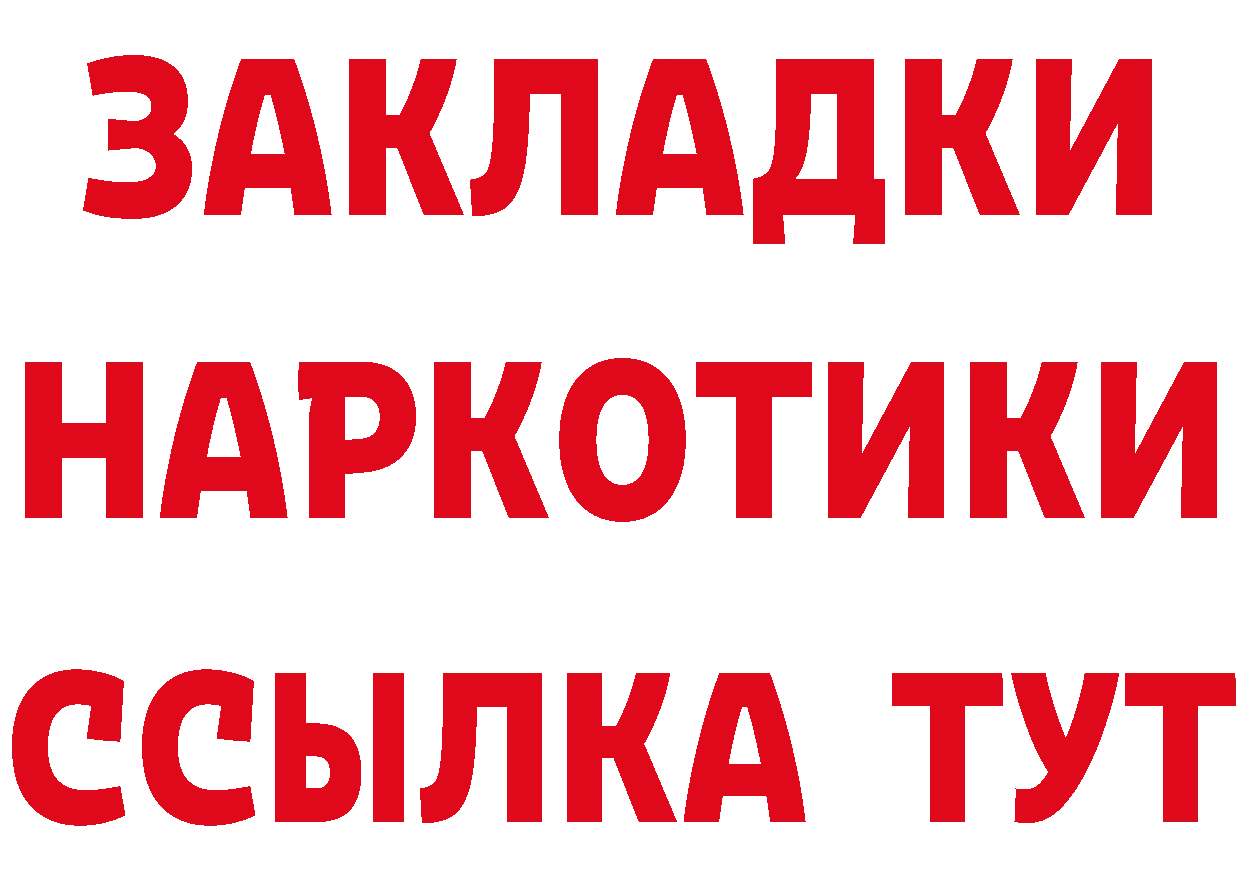 ЗАКЛАДКИ
НАРКОТИКИ
ССЫЛКА ТУТ